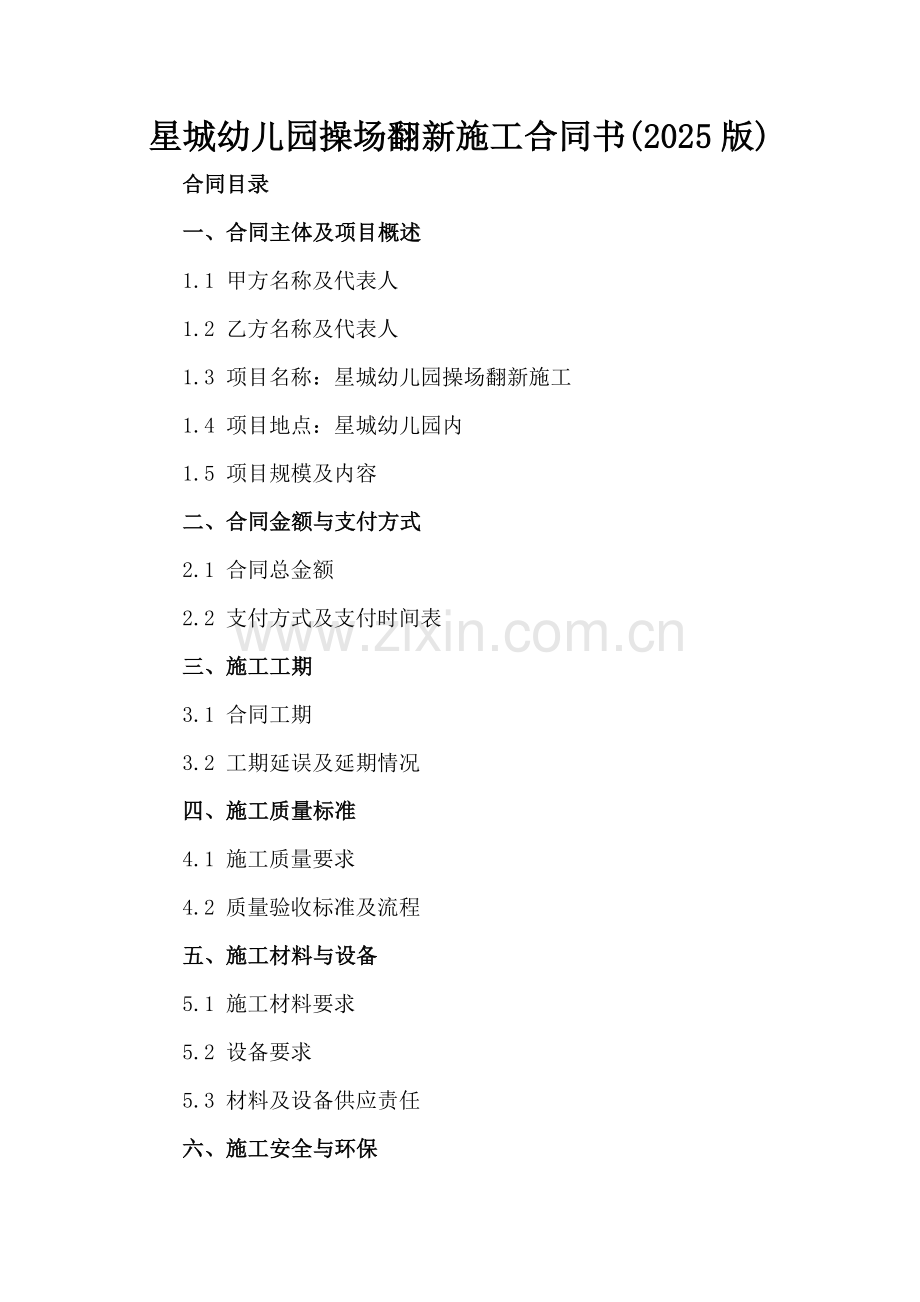 星城幼儿园操场翻新施工合同书(2025版)

合同目录

一、合同主体及项目概述

1.1 甲方名称及代表人

1.2 乙方名称及代表人

1.3 项目名称：星城幼儿园操场翻新施工

1.4 项目地点：星城幼儿园内

1.5 项目规模及内容

二、合同金额与支付方式

2.1 合同总金额

2.2 支付方式及支付时间表

三、施工工期

3.1 合同工期

3.2 工期延误及延期情况

四、施工质量标准

4.1 施工质量要求

4.2 质量验收标准及流程

五、施工材料与设备

5.1 施工材料要求

5.2 设备要求

5.3 材料及设备供应责任

六、施工安全与环保

www.zixin.com.cn